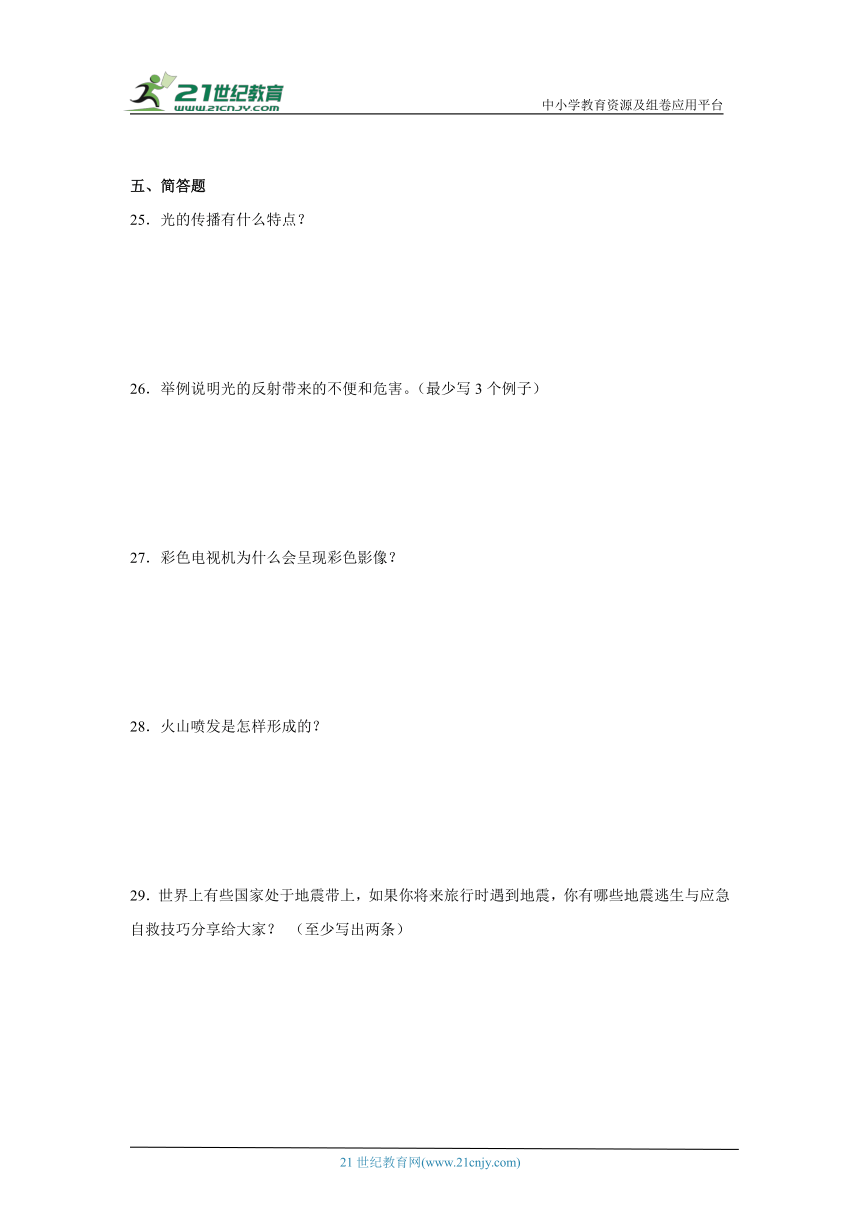 21世纪教育
www.21cnjy.com
中小学教育资源及组卷应用平台

五、简答题

25．光的传播有什么特点？

26．举例说明光的反射带来的不便和危害。（最少写 3 个例子）

27．彩色电视机为什么会呈现彩色影像？

28．火山喷发是怎样形成的？

29．世界上有些国家处于地震带上，如果你将来旅行时遇到地震，你有哪些地震逃生与应急自救技巧分享给大家？ （至少写出两条）

21 世纪教育网(www.21cnjy.com)